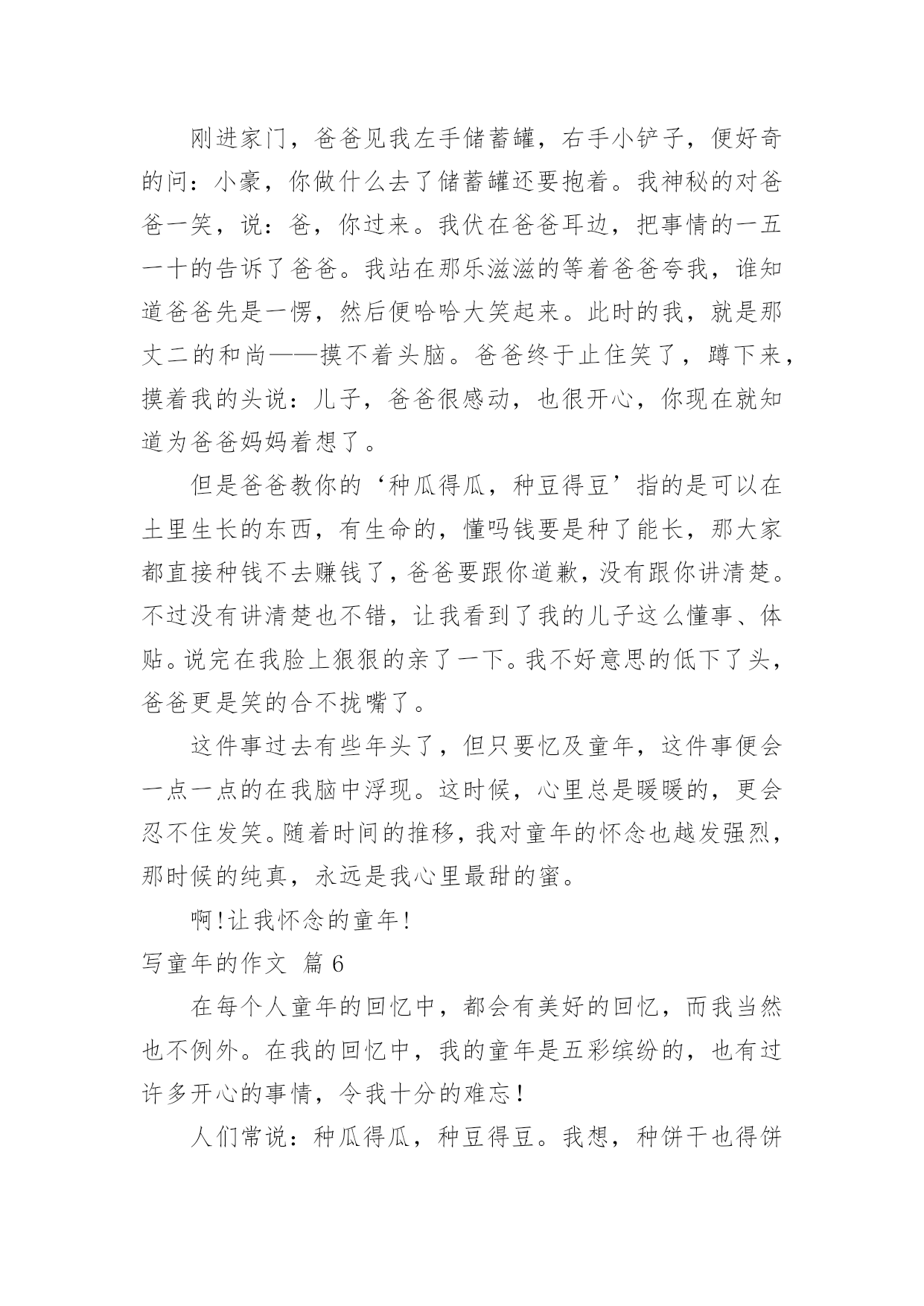 刚进家门，爸爸见我左手储蓄罐，右手小铲子，便好奇的问：小豪，你做什么去了储蓄罐还要抱着。我神秘的对爸爸一笑，说：爸，你过来。我伏在爸爸耳边，把事情的一五一十的告诉了爸爸。我站在那乐滋滋的等着爸爸夸我，谁知道爸爸先是一愣，然后便哈哈大笑起来。此时的我，就是那丈二的和尚——摸不着头脑。爸爸终于止住笑了，蹲下来，摸着我的头说：儿子，爸爸很感动，也很开心，你现在就知道为爸爸妈妈着想了。

但是爸爸教你的‘种瓜得瓜，种豆得豆’指的是可以在土里生长的东西，有生命的，懂吗钱要是种了能长，那大家都直接种钱不去赚钱了，爸爸要跟你道歉，没有跟你讲清楚。不过没有讲清楚也不错，让我看到了我的儿子这么懂事、体贴。说完在我脸上狠狠的亲了一下。我不好意思的低下了头，爸爸更是笑的合不拢嘴了。

这件事过去有些年头了，但只要忆及童年，这件事便会一点一点的在我脑中浮现。这时候，心里总是暖暖的，更会忍不住发笑。随着时间的推移，我对童年的怀念也越发强烈，那时候的纯真，永远是我心里最甜的蜜。

啊!让我怀念的童年!

写童年的作文 篇6

在每个人童年的回忆中，都会有美好的回忆，而我当然也不例外。在我的回忆中，我的童年是五彩缤纷的，也有过许多开心的事情，令我十分的难忘！

人们常说：种瓜得瓜，种豆得豆。我想，种饼干也得饼